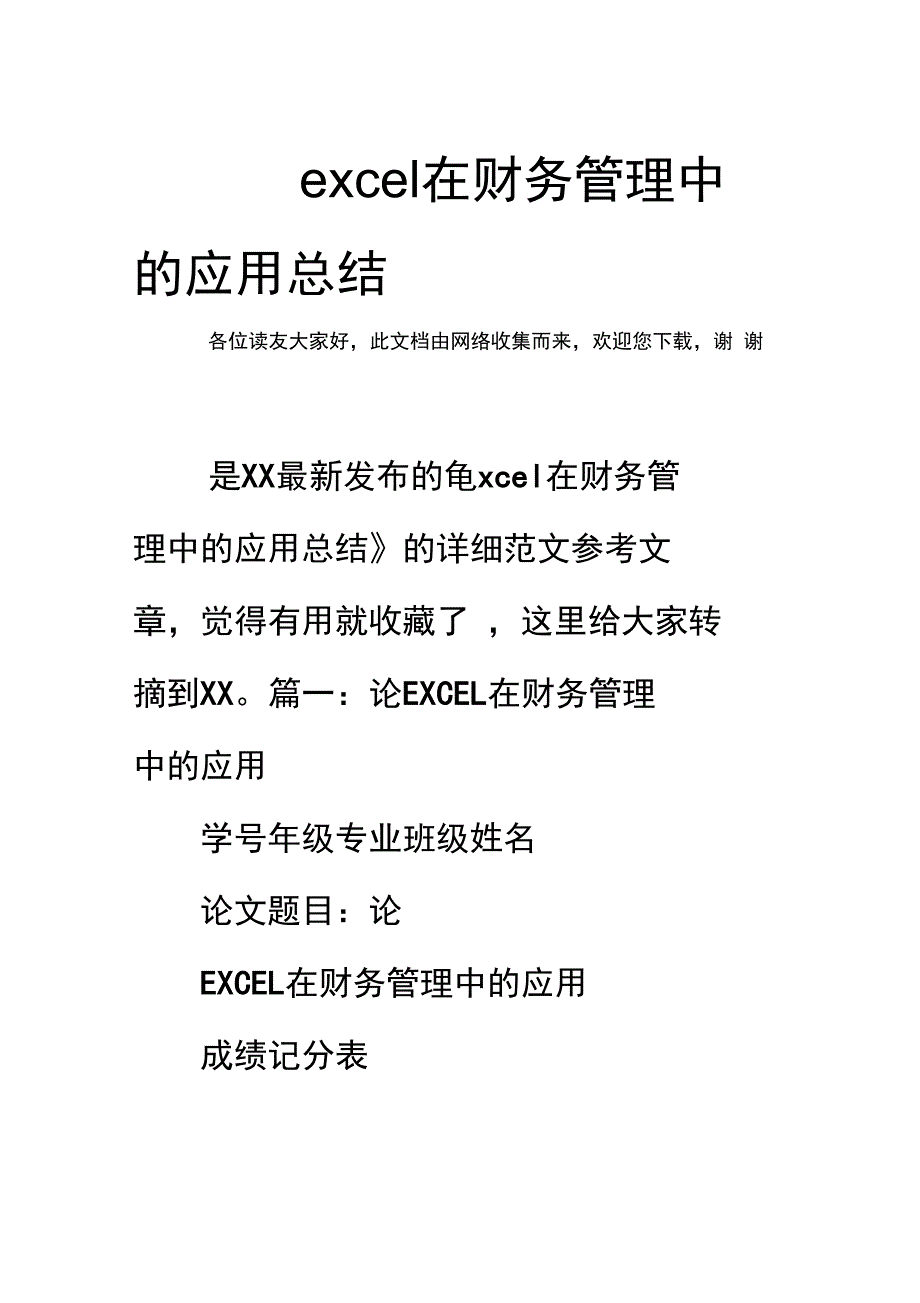 excel在财务管理中的应用总结

各位读友大家好，此文档由网络收集而来，欢迎您下载，谢 谢

是XX最新发布的龟xcel在财务管理中的应用总结》的详细范文参考文章，觉得有用就收藏了 ，这里给大家转摘到XX。篇一：论EXCEL在财务管理中的应用

学号年级专业班级姓名

论文题目：论

EXCEL在财务管理中的应用

成绩记分表